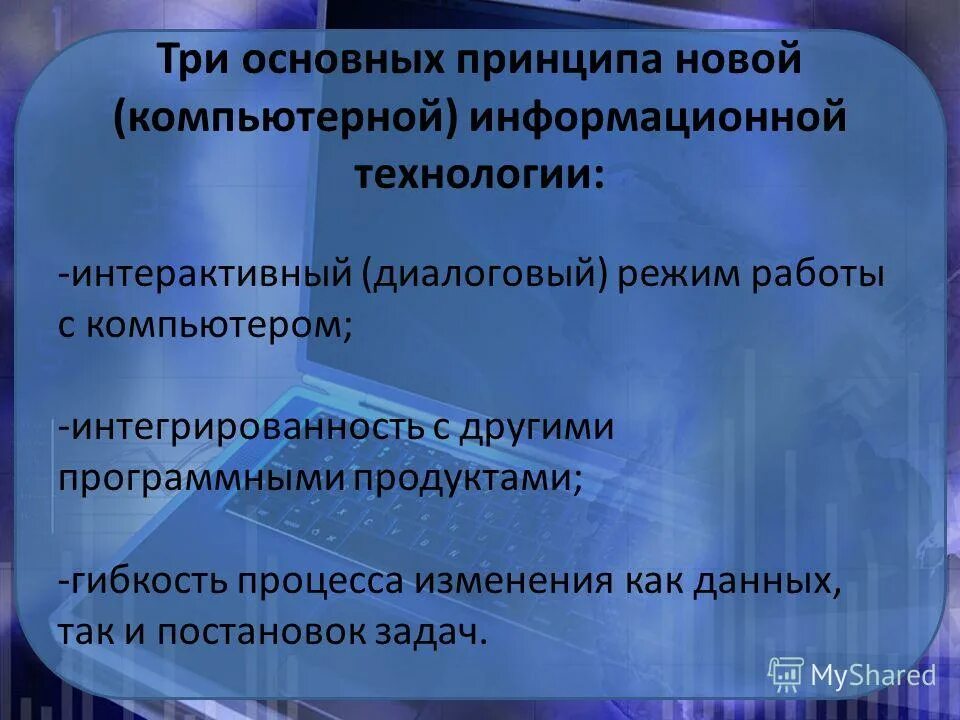 Три основных принципа новой (компьютерной) информационной технологии:

-интерактивный (диалоговый) режим работы с компьютером;

-интегрированность с другими программными продуктами;

-гибкость процесса изменения как данных, так и постановок задач.

MyShared